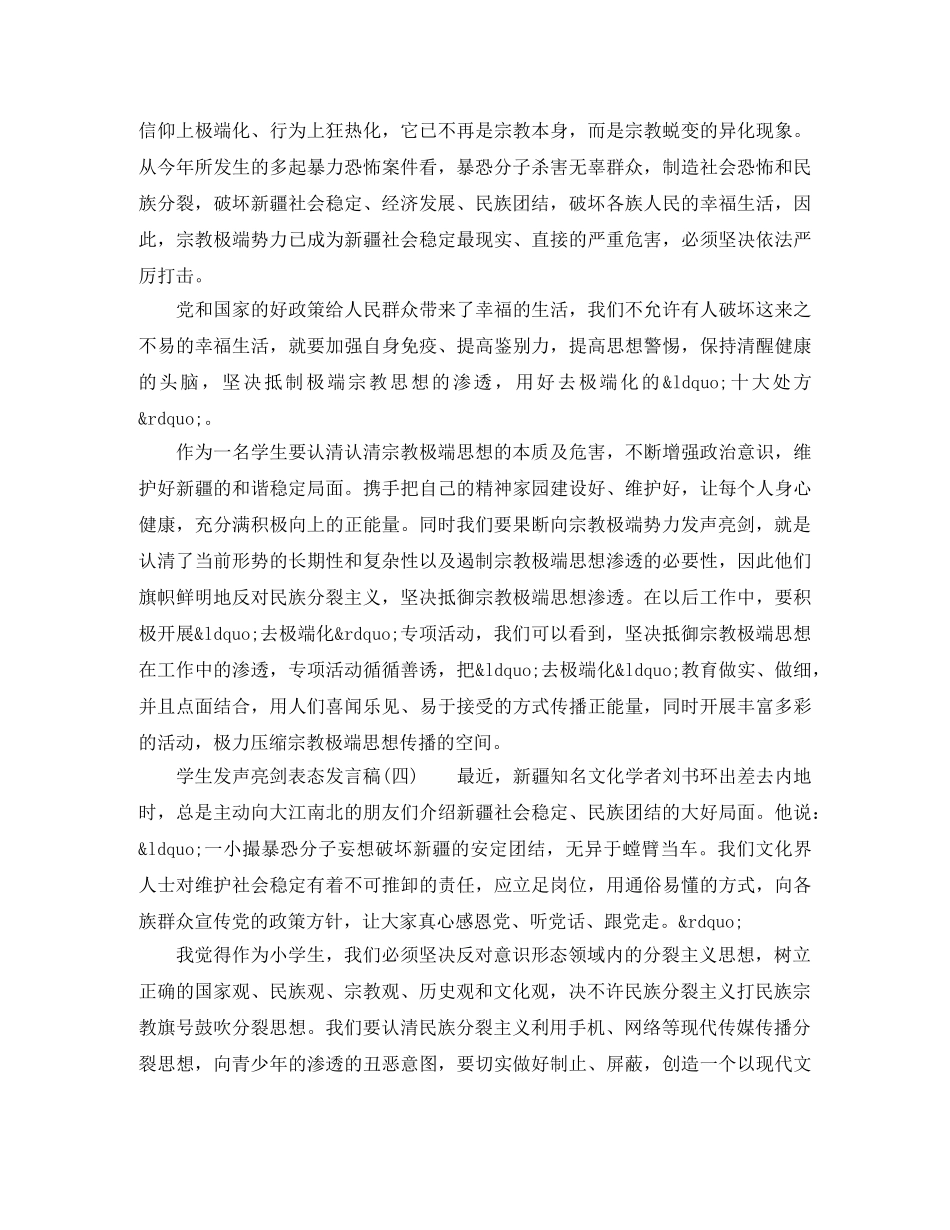 信仰上极端化、行为上狂热化，它已不再是宗教本身，而是宗教蜕变的异化现象。从今年所发生的多起暴力恐怖案件看，暴恐分子杀害无辜群众，制造社会恐怖和民族分裂，破坏新疆社会稳定、经济发展、民族团结，破坏各族人民的幸福生活，因此，宗教极端势力已成为新疆社会稳定最现实、直接的严重危害，必须坚决依法严厉打击。

党和国家的好政策给人民群众带来了幸福的生活，我们不允许有人破坏这来之不易的幸福生活，就要加强自身免疫、提高鉴别力，提高思想警惕，保持清醒健康的头脑，坚决抵制极端宗教思想的渗透，用好去极端化的&ldquo;十大处方&rdquo;。

作为一名学生要认清认清宗教极端思想的本质及危害，不断增强政治意识，维护好新疆的和谐稳定局面。携手把自己的精神家园建设好、维护好，让每个人身心健康，充分满积极向上的正能量。同时我们要果断向宗教极端势力发声亮剑，就是认清了当前形势的长期性和复杂性以及遏制宗教极端思想渗透的必要性，因此他们旗帜鲜明地反对民族分裂主义，坚决抵御宗教极端思想渗透。在以后工作中，要积极开展&ldquo;去极端化&rdquo;专项活动，我们可以看到，坚决抵御宗教极端思想在工作中的渗透，专项活动循循善诱，把&ldquo;去极端化&ldquo;教育做实、做细，并且点面结合，用人们喜闻乐见、易于接受的方式传播正能量，同时开展丰富多彩的活动，极力压缩宗教极端思想传播的空间。

学生发声亮剑表态发言稿(四)　　最近，新疆知名文化学者刘书环出差去内地时，总是主动向大江南北的朋友们介绍新疆社会稳定、民族团结的大好局面。他说：&ldquo;一小撮暴恐分子妄想破坏新疆的安定团结，无异于螳臂当车。我们文化界人士对维护社会稳定有着不可推卸的责任，应立足岗位，用通俗易懂的方式，向各族群众宣传党的政策方针，让大家真心感恩党、听党话、跟党走。&rdquo;

我觉得作为小学生，我们必须坚决反对意识形态领域内的分裂主义思想，树立正确的国家观、民族观、宗教观、历史观和文化观，决不许民族分裂主义打民族宗教旗号鼓吹分裂思想。我们要认清民族分裂主义利用手机、网络等现代传媒传播分裂思想，向青少年的渗透的丑恶意图，要切实做好制止、屏蔽，创造一个以现代文